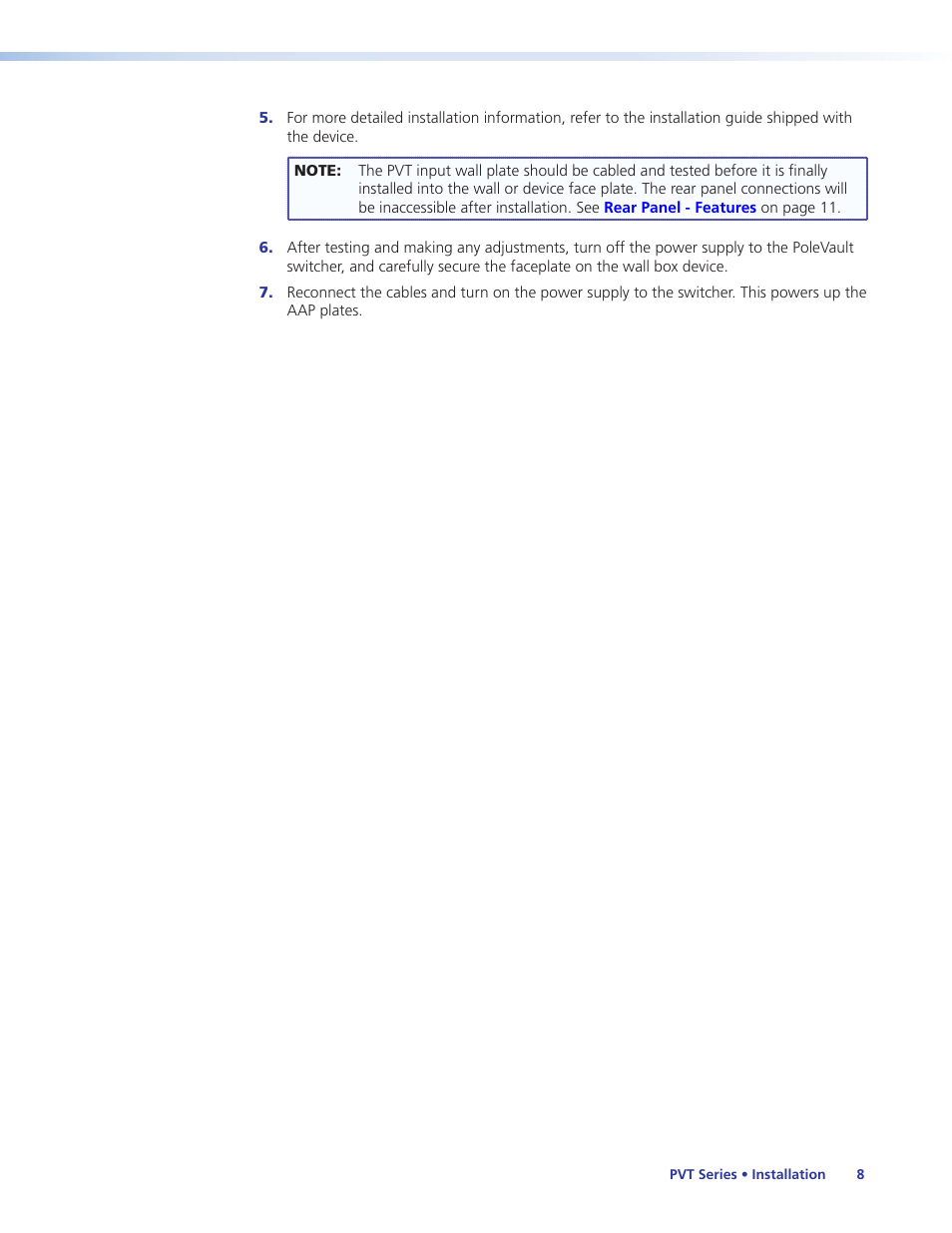 5. For more detailed installation information, refer to the installation guide shipped with the device.

NOTE: The PVT input wall plate should be cabled and tested before it is finally installed into the wall or device face plate. The rear panel connections will be inaccessible after installation. See Rear Panel - Features on page 11.

6. After testing and making any adjustments, turn off the power supply to the PoleVault switcher, and carefully secure the faceplate on the wall box device.

7. Reconnect the cables and turn on the power supply to the switcher. This powers up the AAP plates.

PVT Series • Installation 8